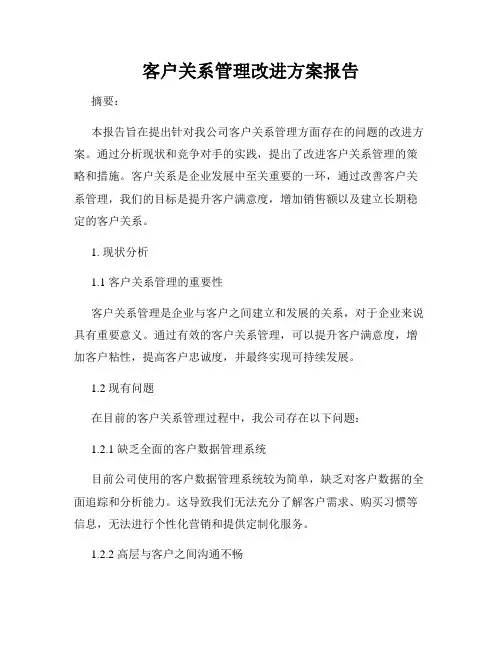 客户关系管理改进方案报告

摘要：

本报告旨在提出针对我公司客户关系管理方面存在的问题的改进方案。通过分析现状和竞争对手的实践，提出了改进客户关系管理的策略和措施。客户关系是企业发展中至关重要的一环，通过改善客户关系管理，我们的目标是提升客户满意度，增加销售额以及建立长期稳定的客户关系。

1. 现状分析

1.1 客户关系管理的重要性

客户关系管理是企业与客户之间建立和发展的关系，对于企业来说具有重要意义。通过有效的客户关系管理，可以提升客户满意度，增加客户粘性，提高客户忠诚度，并最终实现可持续发展。

1.2 现有问题

在目前的客户关系管理过程中，我公司存在以下问题：

1.2.1 缺乏全面的客户数据管理系统

目前公司使用的客户数据管理系统较为简单，缺乏对客户数据的全面追踪和分析能力。这导致我们无法充分了解客户需求、购买习惯等信息，无法进行个性化营销和提供定制化服务。

1.2.2 高层与客户之间沟通不畅